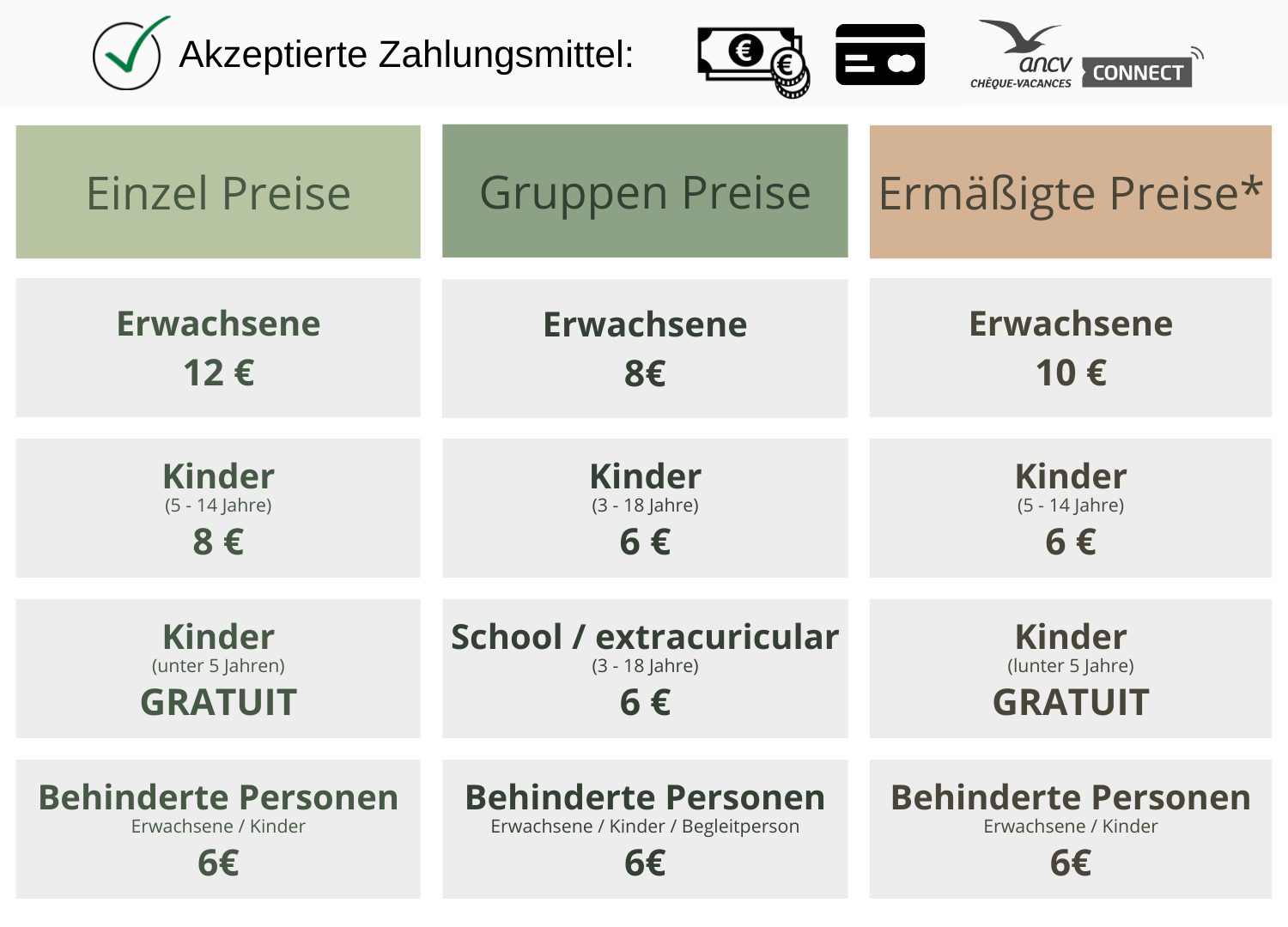 Akzeptierte Zahlungsmittel:

ancv
CHÈQUE-VACANCES
CONNECT

Einzel Preise

Erwachsene
12 €

Kinder
(5 - 14 Jahre)
8 €

Kinder
(unter 5 Jahren)
GRATUIT

Behinderte Personen
Erwachsene / Kinder
6€

Gruppen Preise

Erwachsene
8€

Kinder
(3 - 18 Jahre)
6 €

School / extracuricular
(3 - 18 Jahre)
6 €

Behinderte Personen
Erwachsene / Kinder / Begleitperson
6€

Ermäßigte Preise*

Erwachsene
10 €

Kinder
(5 - 14 Jahre)
6 €

Kinder
(lunter 5 Jahre)
GRATUIT

Behinderte Personen
Erwachsene / Kinder
6€